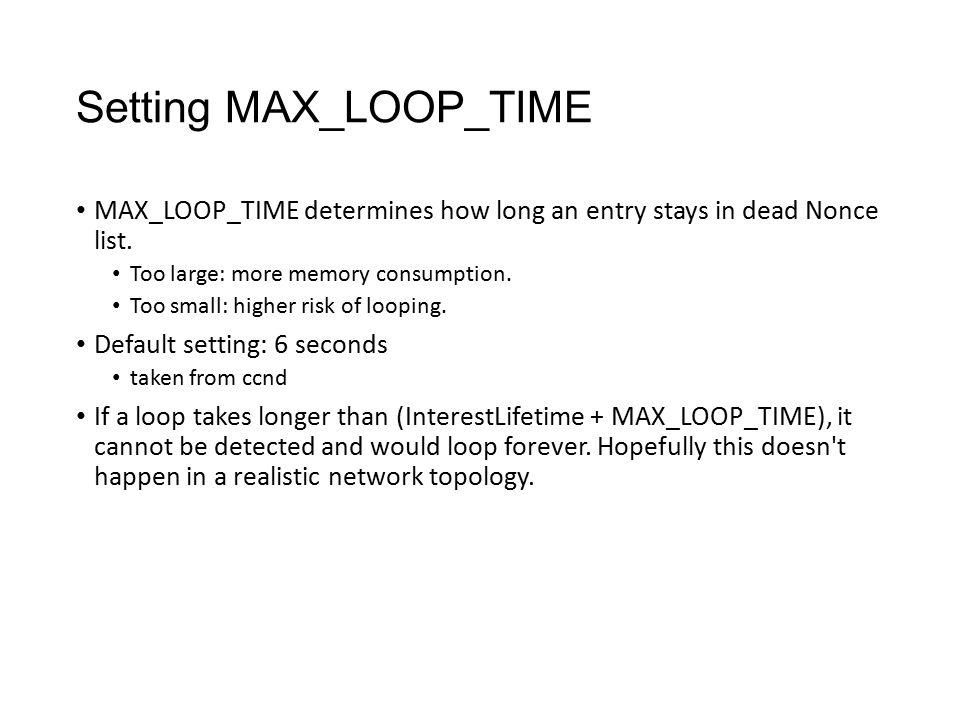 Setting MAX_LOOP_TIME

• MAX_LOOP_TIME determines how long an entry stays in dead Nonce list.
  • Too large: more memory consumption.
  • Too small: higher risk of looping.
• Default setting: 6 seconds
  • taken from ccnd
• If a loop takes longer than (InterestLifetime + MAX_LOOP_TIME), it cannot be detected and would loop forever. Hopefully this doesn't happen in a realistic network topology.